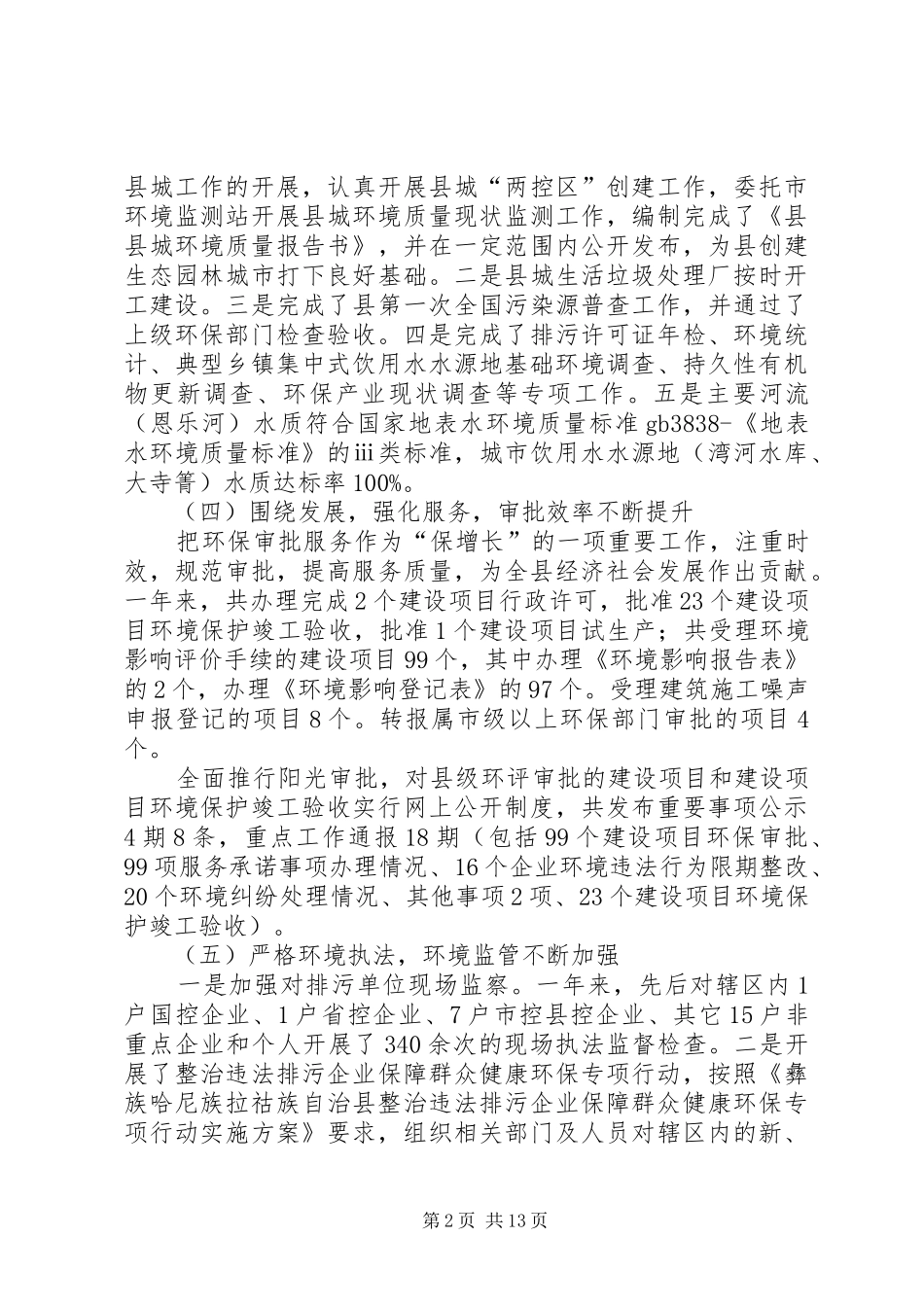 县城工作的开展，认真开展县城“两控区”创建工作，委托市环境监测站开展县城环境质量现状监测工作，编制完成了《县县城环境质量报告书》，并在一定范围内公开发布，为县创建生态园林城市打下良好基础。二是县城生活垃圾处理厂按时开工建设。三是完成了县第一次全国污染源普查工作，并通过了上级环保部门检查验收。四是完成了排污许可证年检、环境统计、典型乡镇集中式饮用水水源地基础环境调查、持久性有机物更新调查、环保产业现状调查等专项工作。五是主要河流（恩乐河）水质符合国家地表水环境质量标准 gb3838-《地表水环境质量标准》的iii类标准，城市饮用水水源地（湾河水库、大寺箐）水质达标率 100%。

（四）围绕发展，强化服务，审批效率不断提升

把环保审批服务作为“保增长”的一项重要工作，注重时效，规范审批，提高服务质量，为全县经济社会发展作出贡献。一年来，共办理完成 2 个建设项目行政许可，批准 23 个建设项目环境保护竣工验收，批准 1 个建设项目试生产；共受理环境影响评价手续的建设项目 99 个，其中办理《环境影响报告表》的 2 个，办理《环境影响登记表》的 97 个。受理建筑施工噪声申报登记的项目 8 个。转报属市级以上环保部门审批的项目 4 个。

全面推行阳光审批，对县级环评审批的建设项目和建设项目环境保护竣工验收实行网上公开制度，共发布重要事项公示 4 期 8 条，重点工作通报 18 期（包括 99 个建设项目环保审批、99 项服务承诺事项办理情况、16 个企业环境违法行为限期整改、20 个环境纠纷处理情况、其他事项 2 项、23 个建设项目环境保护竣工验收）。

（五）严格环境执法，环境监管不断加强

一是加强对排污单位现场监察。一年来，先后对辖区内 1 户国控企业、1 户省控企业、7 户市控县控企业、其它 15 户非重点企业和个人开展了 340 余次的现场执法监督检查。二是开展了整治违法排污企业保障群众健康环保专项行动，按照《彝族哈尼族拉祜族自治县整治违法排污企业保障群众健康环保专项行动实施方案》要求，组织相关部门及人员对辖区内的新、

第 2 页 共 13 页